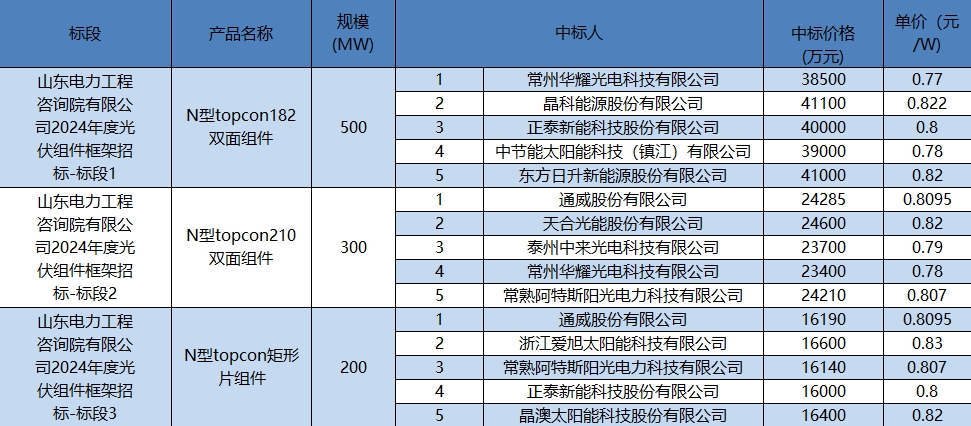 | 标段 | 产品名称 | 规模 (MW) | 中标人 | | 中标价格 (万元) | 单价（元/W) |
|---|---|---|---|---|---|---|
| 山东电力工程咨询院有限公司2024年度光伏组件框架招标-标段1 | N型topcon182双面组件 | 500 | 1 | 常州华耀光电科技有限公司 | 38500 | 0.77 |
| | | | 2 | 晶科能源股份有限公司 | 41100 | 0.822 |
| | | | 3 | 正泰新能科技股份有限公司 | 40000 | 0.8 |
| | | | 4 | 中节能太阳能科技（镇江）有限公司 | 39000 | 0.78 |
| | | | 5 | 东方日升新能源股份有限公司 | 41000 | 0.82 |
| 山东电力工程咨询院有限公司2024年度光伏组件框架招标-标段2 | N型topcon210双面组件 | 300 | 1 | 通威股份有限公司 | 24285 | 0.8095 |
| | | | 2 | 天合光能股份有限公司 | 24600 | 0.82 |
| | | | 3 | 泰州中来光电科技有限公司 | 23700 | 0.79 |
| | | | 4 | 常州华耀光电科技有限公司 | 23400 | 0.78 |
| | | | 5 | 常熟阿特斯阳光电力科技有限公司 | 24210 | 0.807 |
| 山东电力工程咨询院有限公司2024年度光伏组件框架招标-标段3 | N型topcon矩形片组件 | 200 | 1 | 通威股份有限公司 | 16190 | 0.8095 |
| | | | 2 | 浙江爱旭太阳能科技有限公司 | 16600 | 0.83 |
| | | | 3 | 常熟阿特斯阳光电力科技有限公司 | 16140 | 0.807 |
| | | | 4 | 正泰新能科技股份有限公司 | 16000 | 0.8 |
| | | | 5 | 晶澳太阳能科技股份有限公司 | 16400 | 0.82 |